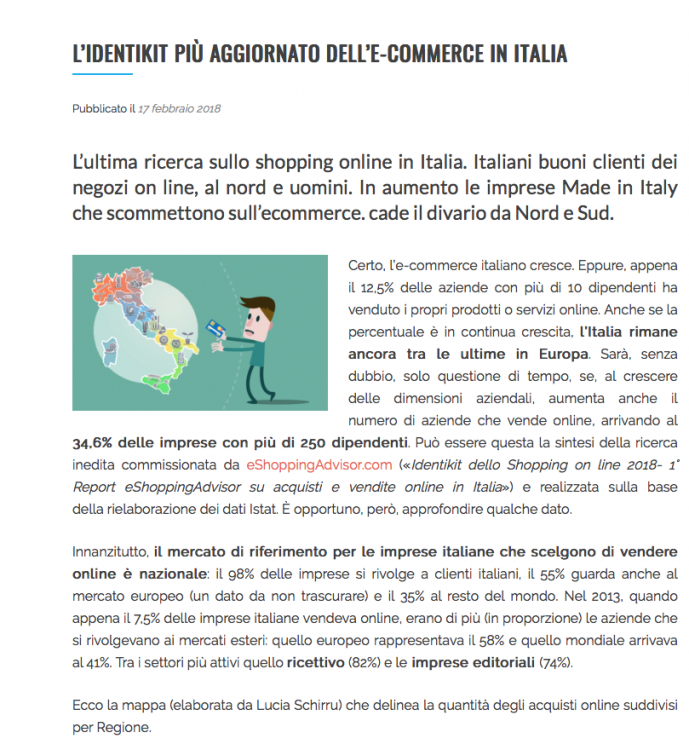 L'IDENTIKIT PIÙ AGGIORNATO DELL'E-COMMERCE IN ITALIA

Pubblicato il 17 febbraio 2018

L'ultima ricerca sullo shopping online in Italia. Italiani buoni clienti dei negozi on line, al nord e uomini. In aumento le imprese Made in Italy che scommettono sull'ecommerce. cade il divario da Nord e Sud.

Certo, l'e-commerce italiano cresce. Eppure, appena il 12,5% delle aziende con più di 10 dipendenti ha venduto i propri prodotti o servizi online. Anche se la percentuale è in continua crescita, l'Italia rimane ancora tra le ultime in Europa. Sarà, senza dubbio, solo questione di tempo, se, al crescere delle dimensioni aziendali, aumenta anche il numero di aziende che vende online, arrivando al 34,6% delle imprese con più di 250 dipendenti. Può essere questa la sintesi della ricerca inedita commissionata da eShoppingAdvisor.com («Identikit dello Shopping on line 2018- 1° Report eShoppingAdvisor su acquisti e vendite online in Italia») e realizzata sulla base della rielaborazione dei dati Istat. È opportuno, però, approfondire qualche dato.

Innanzitutto, il mercato di riferimento per le imprese italiane che scelgono di vendere online è nazionale: il 98% delle imprese si rivolge a clienti italiani, il 55% guarda anche al mercato europeo (un dato da non trascurare) e il 35% al resto del mondo. Nel 2013, quando appena il 7,5% delle imprese italiane vendeva online, erano di più (in proporzione) le aziende che si rivolgevano ai mercati esteri: quello europeo rappresentava il 58% e quello mondiale arrivava al 41%. Tra i settori più attivi quello ricettivo (82%) e le imprese editoriali (74%).

Ecco la mappa (elaborata da Lucia Schirru) che delinea la quantità degli acquisti online suddivisi per Regione.